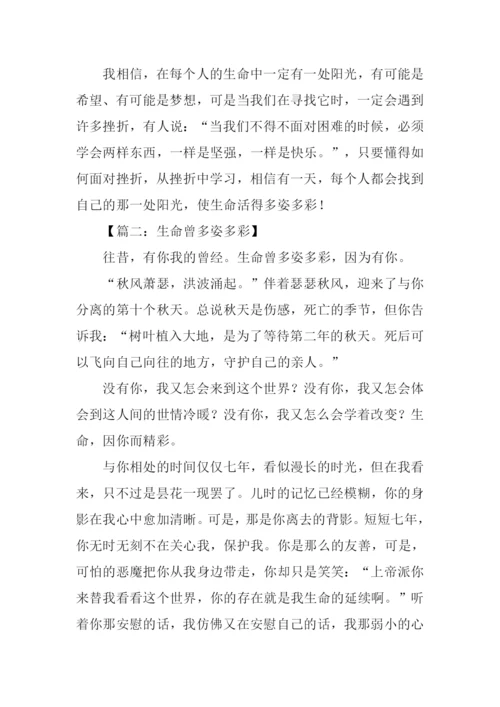 我相信，在每个人的生命中一定有一处阳光，有可能是希望、有可能是梦想，可是当我们在寻找它时，一定会遇到许多挫折，有人说：“当我们不得不面对困难的时候，必须学会两样东西，一样是坚强，一样是快乐。”，只要懂得如何面对挫折，从挫折中学习，相信有一天，每个人都会找到自己的那一处阳光，使生命活得多姿多彩！

【篇二：生命曾多姿多彩】

往昔，有你我的曾经。生命曾多姿多彩，因为有你。

“秋风萧瑟，洪波涌起。”伴着瑟瑟秋风，迎来了与你分离的第十个秋天。总说秋天是伤感，死亡的季节，但你告诉我：“树叶植入大地，是为了等待第二年的秋天。死后可以飞向自己向往的地方，守护自己的亲人。”

没有你，我又怎会来到这个世界？没有你，我又怎会体会到这人间的世情冷暖？没有你，我又怎么会学着改变？生命，因你而精彩。

与你相处的时间仅仅七年，看似漫长的时光，但在我看来，只不过是昙花一现罢了。儿时的记忆已经模糊，你的身影在我心中愈加清晰。可是，那是你离去的背影。短短七年，你无时无刻不在关心我，保护我。你是那么的友善，可是，可怕的恶魔把你从我身边带走，你却只是笑笑：“上帝派你来替我看看这个世界，你的存在就是我生命的延续啊。”听着你那安慰的话，我仿佛又在安慰自己的话，我那弱小的心